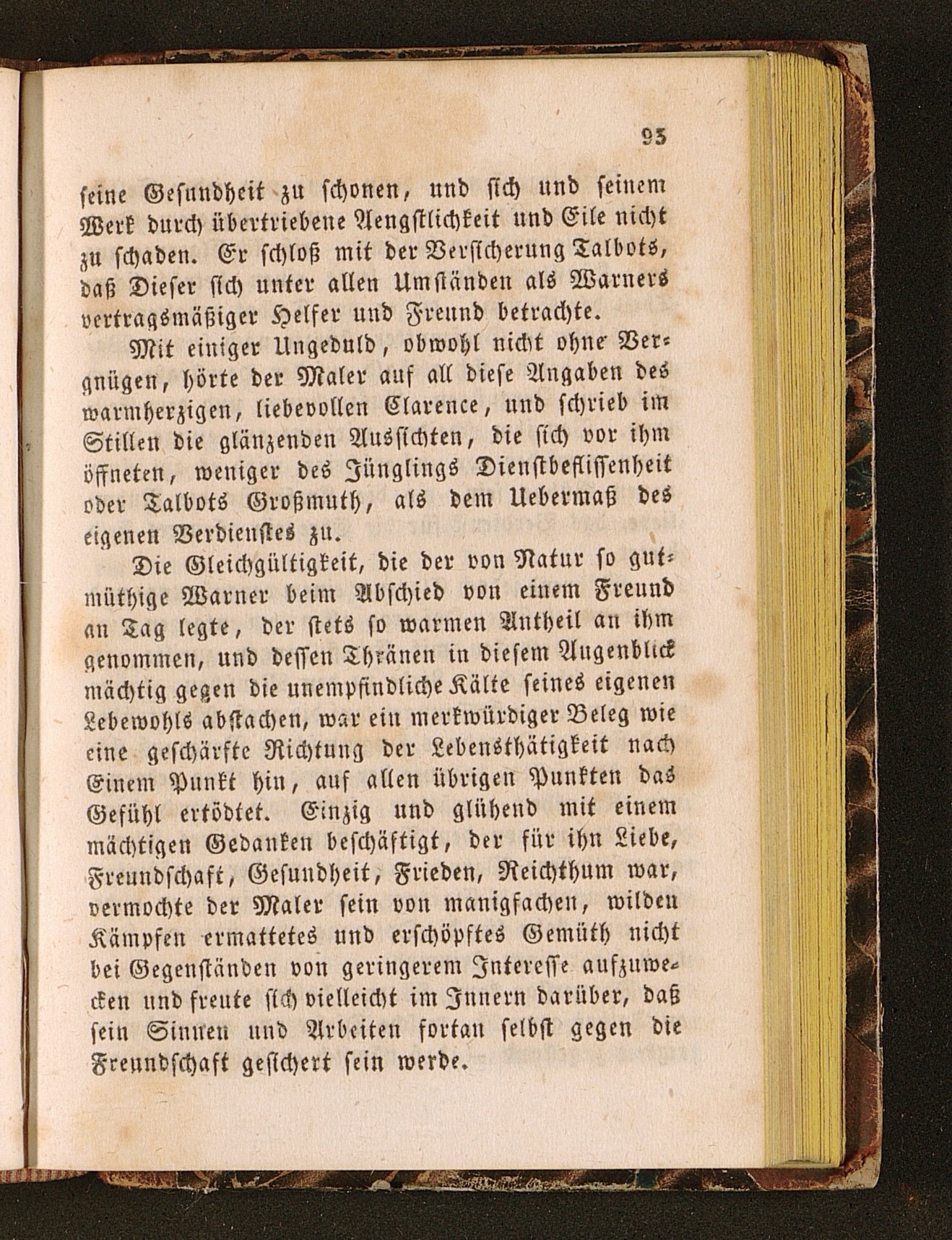 93

seine Gesundheit zu schonen, und sich und seinem Werk durch übertriebene Aengstlichkeit und Eile nicht zu schaden. Er schloß mit der Versicherung Talbots, daß Dieser sich unter allen Umständen als Warners vertragsmäßiger Helfer und Freund betrachte.

Mit einiger Ungeduld, obwohl nicht ohne Vergnügen, hörte der Maler auf all diese Angaben des warmherzigen, liebevollen Clarence, und schrieb im Stillen die glänzenden Aussichten, die sich vor ihm öffneten, weniger des Jünglings Dienstbeflissenheit oder Talbots Großmuth, als dem Uebermaß des eigenen Verdienstes zu.

Die Gleichgültigkeit, die der von Natur so gutmüthige Warner beim Abschied von einem Freund an Tag legte, der stets so warmen Antheil an ihm genommen, und dessen Thränen in diesem Augenblick mächtig gegen die unempfindliche Kälte seines eigenen Lebewohls abstachen, war ein merkwürdiger Beleg wie eine geschärfte Richtung der Lebensthätigkeit nach Einem Punkt hin, auf allen übrigen Punkten das Gefühl ertödtet. Einzig und glühend mit einem mächtigen Gedanken beschäftigt, der für ihn Liebe, Freundschaft, Gesundheit, Frieden, Reichthum war, vermochte der Maler sein von manigfachen, wilden Kämpfen ermattetes und erschöpftes Gemüth nicht bei Gegenständen von geringerem Interesse aufzuwecken und freute sich vielleicht im Innern darüber, daß sein Sinnen und Arbeiten fortan selbst gegen die Freundschaft gesichert sein werde.